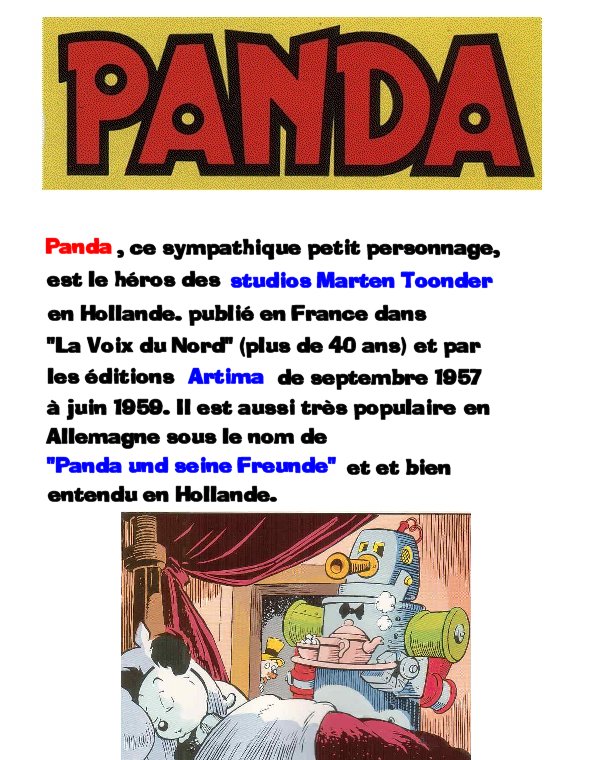 PANDA

Panda , ce sympathique petit personnage, est le héros des studios Marten Toonder en Hollande. publié en France dans "La Voix du Nord" (plus de 40 ans) et par les éditions Artima de septembre 1957 à juin 1959. Il est aussi très populaire en Allemagne sous le nom de "Panda und seine Freunde" et et bien entendu en Hollande.